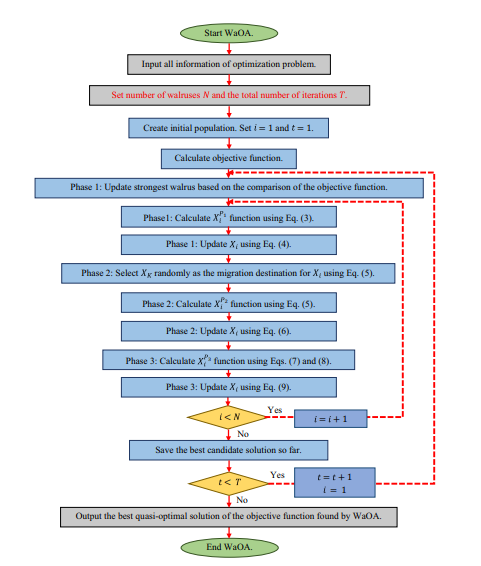 Start WaOA.

Input all information of optimization problem.

Set number of walruses $N$ and the total number of iterations $T$.

Create initial population. Set $i = 1$ and $t = 1$.

Calculate objective function.

Phase 1: Update strongest walrus based on the comparison of the objective function.

Phase1: Calculate $X_i^{P_1}$ function using Eq. (3).

Phase 1: Update $X_i$ using Eq. (4).

Phase 2: Select $X_K$ randomly as the migration destination for $X_i$ using Eq. (5).

Phase 2: Calculate $X_i^{P_2}$ function using Eq. (5).

Phase 2: Update $X_i$ using Eq. (6).

Phase 3: Calculate $X_i^{P_3}$ function using Eqs. (7) and (8).

Phase 3: Update $X_i$ using Eq. (9).

$i < N$

Yes

$i = i + 1$

No

Save the best candidate solution so far.

$t < T$

Yes

$t = t + 1$
$i = 1$

No

Output the best quasi-optimal solution of the objective function found by WaOA.

End WaOA.